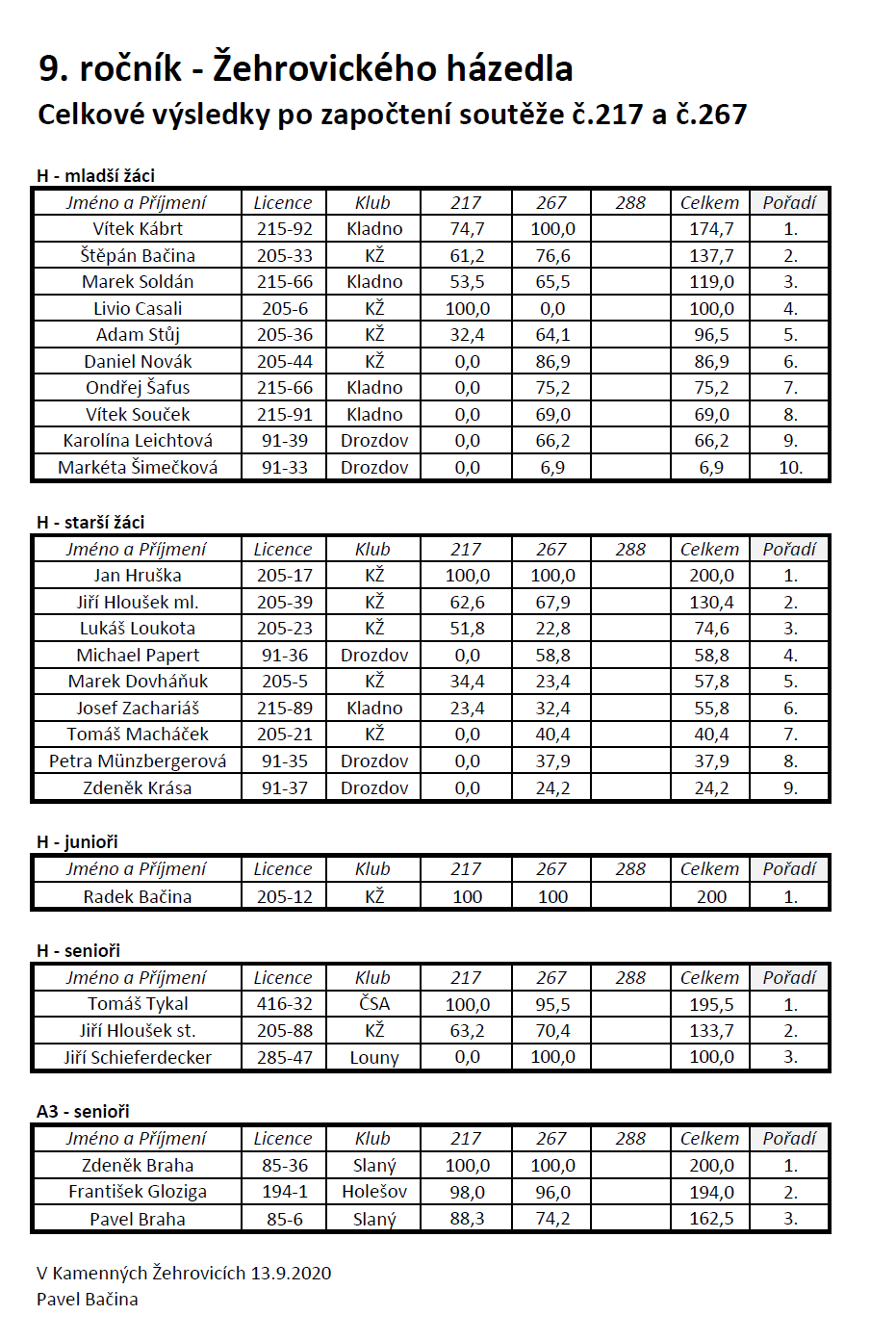 9. ročník - Žehrovického házedla

Celkové výsledky po započtení soutěže č.217 a č.267

H - mladší žáci

| Jméno a Příjmení | Licence | Klub | 217 | 267 | 288 | Celkem | Pořadí |
|---|---|---|---|---|---|---|---|
| Vítek Kábrt | 215-92 | Kladno | 74,7 | 100,0 | | 174,7 | 1. |
| Štěpán Bačina | 205-33 | KŽ | 61,2 | 76,6 | | 137,7 | 2. |
| Marek Soldán | 215-66 | Kladno | 53,5 | 65,5 | | 119,0 | 3. |
| Livio Casali | 205-6 | KŽ | 100,0 | 0,0 | | 100,0 | 4. |
| Adam Stůj | 205-36 | KŽ | 32,4 | 64,1 | | 96,5 | 5. |
| Daniel Novák | 205-44 | KŽ | 0,0 | 86,9 | | 86,9 | 6. |
| Ondřej Šafus | 215-66 | Kladno | 0,0 | 75,2 | | 75,2 | 7. |
| Vítek Souček | 215-91 | Kladno | 0,0 | 69,0 | | 69,0 | 8. |
| Karolína Leichtová | 91-39 | Drozdov | 0,0 | 66,2 | | 66,2 | 9. |
| Markéta Šimečková | 91-33 | Drozdov | 0,0 | 6,9 | | 6,9 | 10. |

H - starší žáci

| Jméno a Příjmení | Licence | Klub | 217 | 267 | 288 | Celkem | Pořadí |
|---|---|---|---|---|---|---|---|
| Jan Hruška | 205-17 | KŽ | 100,0 | 100,0 | | 200,0 | 1. |
| Jiří Hloušek ml. | 205-39 | KŽ | 62,6 | 67,9 | | 130,4 | 2. |
| Lukáš Loukota | 205-23 | KŽ | 51,8 | 22,8 | | 74,6 | 3. |
| Michael Papert | 91-36 | Drozdov | 0,0 | 58,8 | | 58,8 | 4. |
| Marek Dovháňuk | 205-5 | KŽ | 34,4 | 23,4 | | 57,8 | 5. |
| Josef Zachariáš | 215-89 | Kladno | 23,4 | 32,4 | | 55,8 | 6. |
| Tomáš Macháček | 205-21 | KŽ | 0,0 | 40,4 | | 40,4 | 7. |
| Petra Münzbergerová | 91-35 | Drozdov | 0,0 | 37,9 | | 37,9 | 8. |
| Zdeněk Krása | 91-37 | Drozdov | 0,0 | 24,2 | | 24,2 | 9. |

H - junioři

| Jméno a Příjmení | Licence | Klub | 217 | 267 | 288 | Celkem | Pořadí |
|---|---|---|---|---|---|---|---|
| Radek Bačina | 205-12 | KŽ | 100 | 100 | | 200 | 1. |

H - senioři

| Jméno a Příjmení | Licence | Klub | 217 | 267 | 288 | Celkem | Pořadí |
|---|---|---|---|---|---|---|---|
| Tomáš Tykal | 416-32 | ČSA | 100,0 | 95,5 | | 195,5 | 1. |
| Jiří Hloušek st. | 205-88 | KŽ | 63,2 | 70,4 | | 133,7 | 2. |
| Jiří Schieferdecker | 285-47 | Louny | 0,0 | 100,0 | | 100,0 | 3. |

A3 - senioři

| Jméno a Příjmení | Licence | Klub | 217 | 267 | 288 | Celkem | Pořadí |
|---|---|---|---|---|---|---|---|
| Zdeněk Braha | 85-36 | Slaný | 100,0 | 100,0 | | 200,0 | 1. |
| František Gloziga | 194-1 | Holešov | 98,0 | 96,0 | | 194,0 | 2. |
| Pavel Braha | 85-6 | Slaný | 88,3 | 74,2 | | 162,5 | 3. |

V Kamenných Žehrovicích 13.9.2020
Pavel Bačina